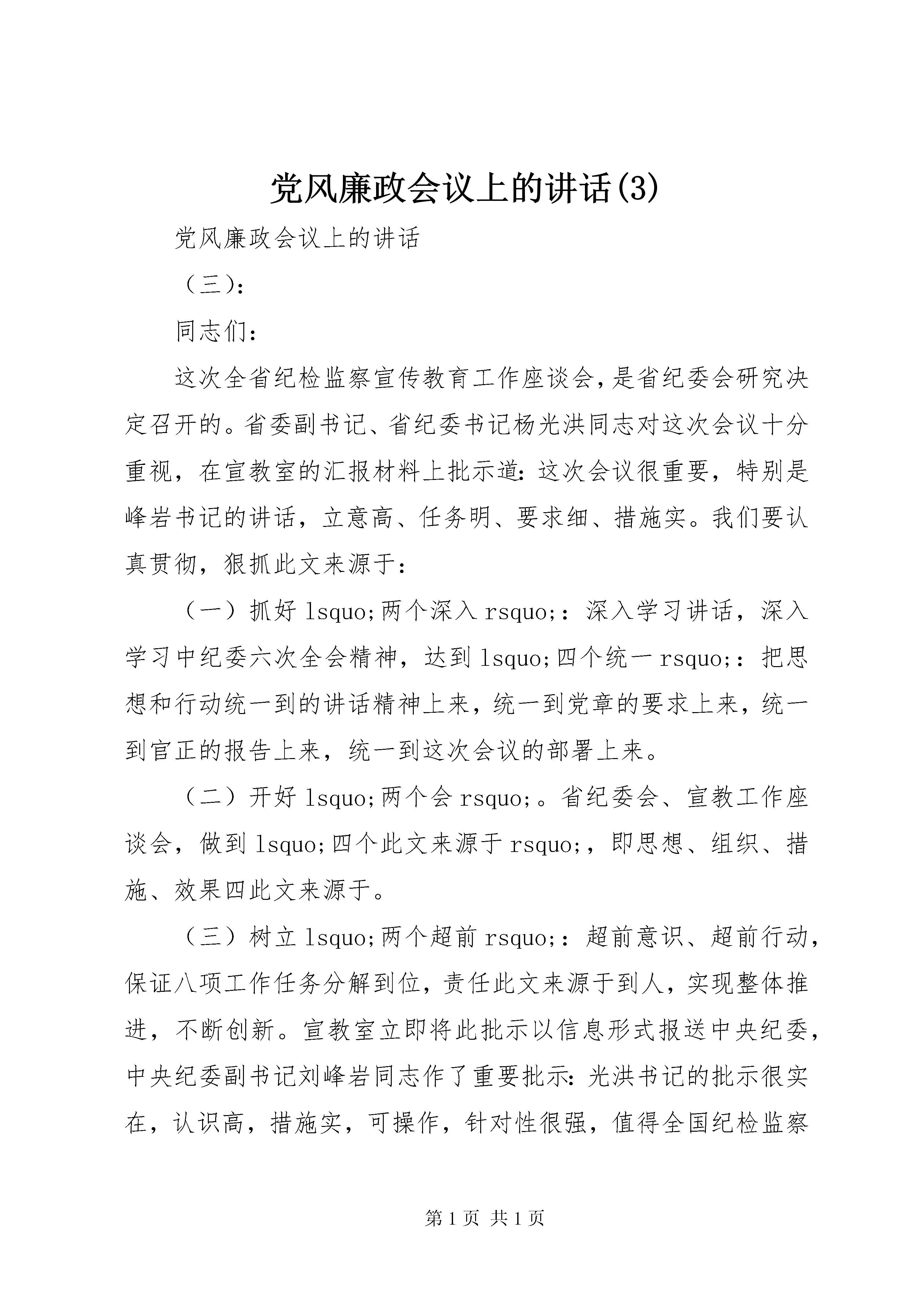 党风廉政会议上的讲话(3)

党风廉政会议上的讲话

（三）：

同志们：

这次全省纪检监察宣传教育工作座谈会，是省纪委会研究决定召开的。省委副书记、省纪委书记杨光洪同志对这次会议十分重视，在宣教室的汇报材料上批示道：这次会议很重要，特别是峰岩书记的讲话，立意高、任务明、要求细、措施实。我们要认真贯彻，狠抓此文来源于：

（一）抓好 lsquo;两个深入 rsquo;：深入学习讲话，深入学习中纪委六次全会精神，达到 lsquo;四个统一 rsquo;：把思想和行动统一到的讲话精神上来，统一到党章的要求上来，统一到官正的报告上来，统一到这次会议的部署上来。

（二）开好 lsquo;两个会 rsquo;。省纪委会、宣教工作座谈会，做到 lsquo;四个此文来源于 rsquo;，即思想、组织、措施、效果四此文来源于。

（三）树立 lsquo;两个超前 rsquo;：超前意识、超前行动，保证八项工作任务分解到位，责任此文来源于到人，实现整体推进，不断创新。宣教室立即将此批示以信息形式报送中央纪委，中央纪委副书记刘峰岩同志作了重要批示：光洪书记的批示很实在，认识高，措施实，可操作，针对性很强，值得全国纪检监察

第 1 页 共 1 页